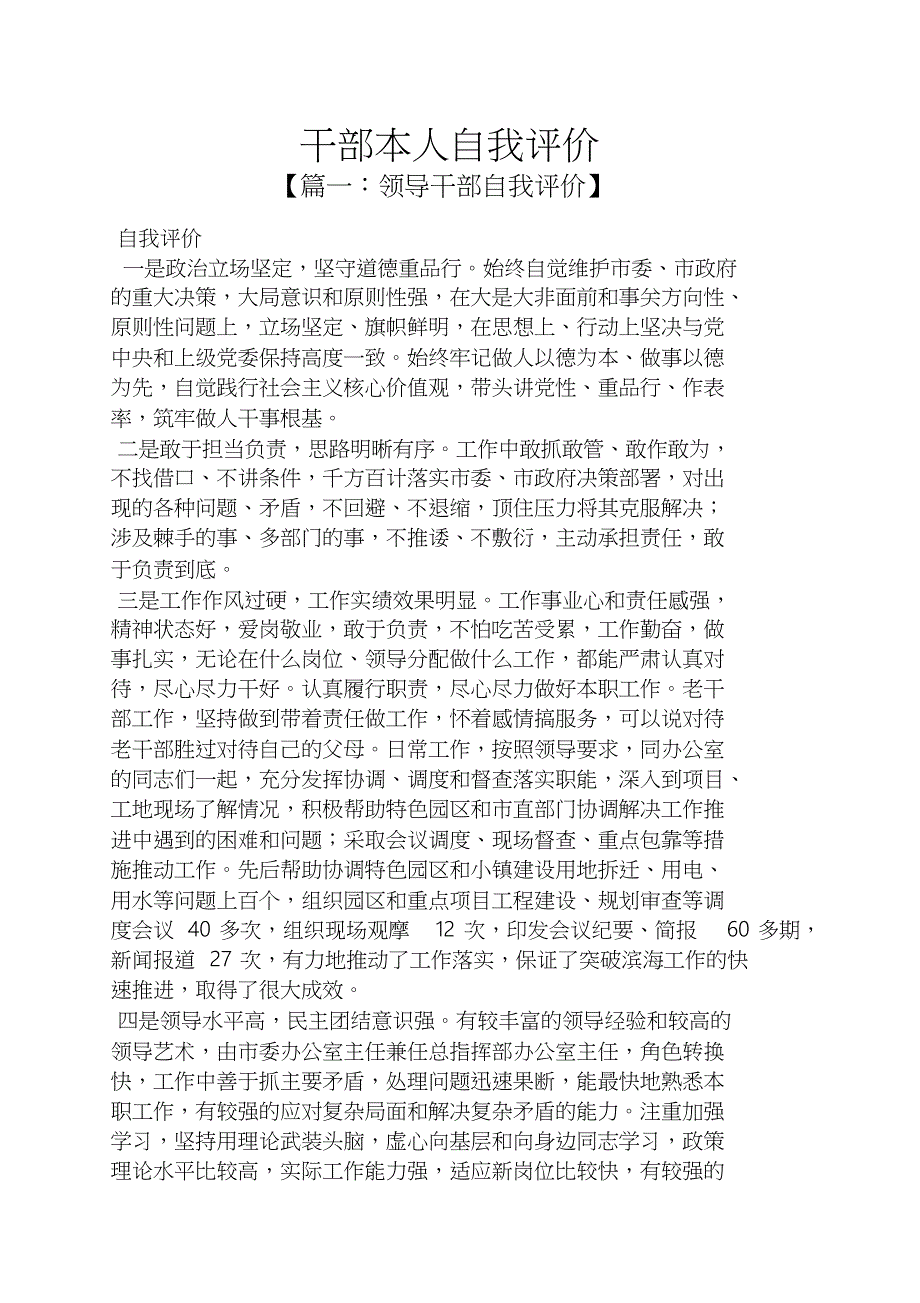 干部本人自我评价

【篇一：领导干部自我评价】

自我评价

一是政治立场坚定，坚守道德重品行。始终自觉维护市委、市政府的重大决策，大局意识和原则性强，在大是大非面前和事关方向性、原则性问题上，立场坚定、旗帜鲜明，在思想上、行动上坚决与党中央和上级党委保持高度一致。始终牢记做人以德为本、做事以德为先，自觉践行社会主义核心价值观，带头讲党性、重品行、作表率，筑牢做人干事根基。

二是敢于担当负责，思路明晰有序。工作中敢抓敢管、敢作敢为，不找借口、不讲条件，千方百计落实市委、市政府决策部署，对出现的各种问题、矛盾，不回避、不退缩，顶住压力将其克服解决；涉及棘手的事、多部门的事，不推诿、不敷衍，主动承担责任，敢于负责到底。

三是工作作风过硬，工作实绩效果明显。工作事业心和责任感强，精神状态好，爱岗敬业，敢于负责，不怕吃苦受累，工作勤奋，做事扎实，无论在什么岗位、领导分配做什么工作，都能严肃认真对待，尽心尽力干好。认真履行职责，尽心尽力做好本职工作。老干部工作，坚持做到带着责任做工作，怀着感情搞服务，可以说对待老干部胜过对待自己的父母。日常工作，按照领导要求，同办公室的同志们一起，充分发挥协调、调度和督查落实职能，深入到项目、工地现场了解情况，积极帮助特色园区和市直部门协调解决工作推进中遇到的困难和问题；采取会议调度、现场督查、重点包靠等措施推动工作。先后帮助协调特色园区和小镇建设用地拆迁、用电、用水等问题上百个，组织园区和重点项目工程建设、规划审查等调度会议 40 多次，组织现场观摩 12 次，印发会议纪要、简报 60 多期，新闻报道 27 次，有力地推动了工作落实，保证了突破滨海工作的快速推进，取得了很大成效。

四是领导水平高，民主团结意识强。有较丰富的领导经验和较高的领导艺术，由市委办公室主任兼任总指挥部办公室主任，角色转换快，工作中善于抓主要矛盾，处理问题迅速果断，能最快地熟悉本职工作，有较强的应对复杂局面和解决复杂矛盾的能力。注重加强学习，坚持用理论武装头脑，虚心向基层和向身边同志学习，政策理论水平比较高，实际工作能力强，适应新岗位比较快，有较强的